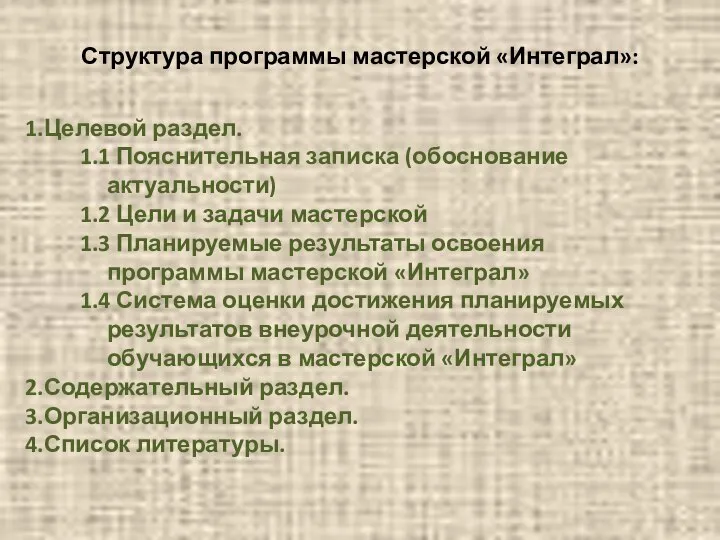 Структура программы мастерской «Интеграл»:

1.Целевой раздел.
1.1 Пояснительная записка (обоснование актуальности)
1.2 Цели и задачи мастерской
1.3 Планируемые результаты освоения программы мастерской «Интеграл»
1.4 Система оценки достижения планируемых результатов внеурочной деятельности обучающихся в мастерской «Интеграл»
2.Содержательный раздел.
3.Организационный раздел.
4.Список литературы.